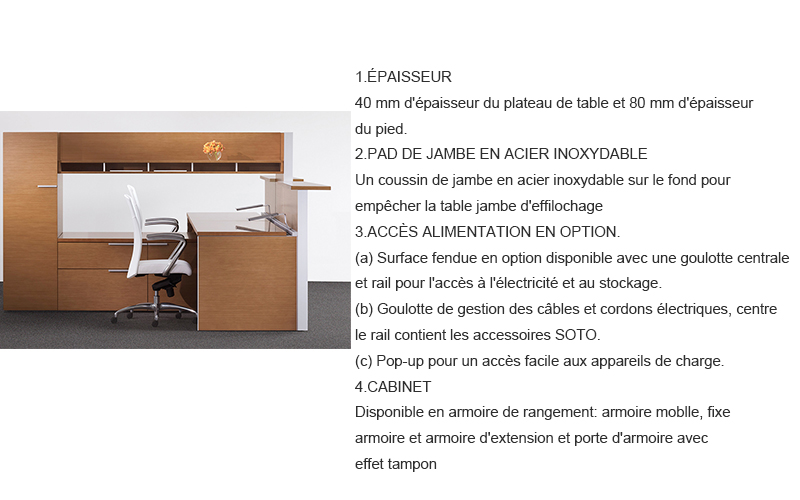 1.ÉPAISSEUR
40 mm d'épaisseur du plateau de table et 80 mm d'épaisseur du pied.
2.PAD DE JAMBE EN ACIER INOXYDABLE
Un coussin de jambe en acier inoxydable sur le fond pour empêcher la table jambe d'effilochage
3.ACCÈS ALIMENTATION EN OPTION.
(a) Surface fendue en option disponible avec une goulotte centrale et rail pour l'accès à l'électricité et au stockage.
(b) Goulotte de gestion des câbles et cordons électriques, centre le rail contient les accessoires SOTO.
(c) Pop-up pour un accès facile aux appareils de charge.
4.CABINET
Disponible en armoire de rangement: armoire moblle, fixe armoire et armoire d'extension et porte d'armoire avec effet tampon